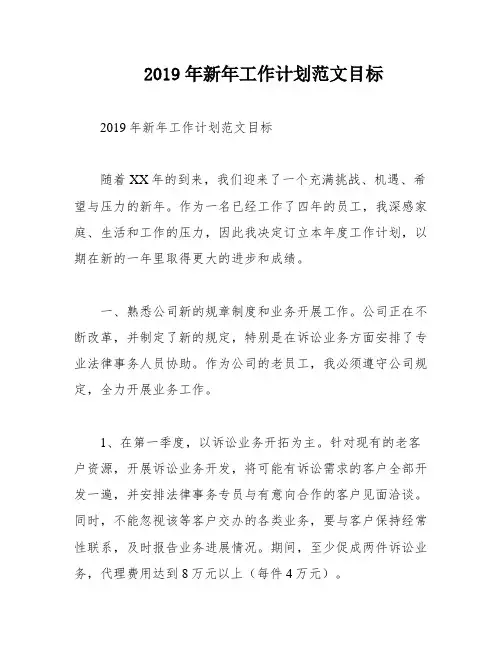 2019年新年工作计划范文目标

2019年新年工作计划范文目标

随着XX年的到来，我们迎来了一个充满挑战、机遇、希望与压力的新年。作为一名已经工作了四年的员工，我深感家庭、生活和工作的压力，因此我决定订立本年度工作计划，以期在新的一年里取得更大的进步和成绩。

一、熟悉公司新的规章制度和业务开展工作。公司正在不断改革，并制定了新的规定，特别是在诉讼业务方面安排了专业法律事务人员协助。作为公司的老员工，我必须遵守公司规定，全力开展业务工作。

1、在第一季度，以诉讼业务开拓为主。针对现有的老客户资源，开展诉讼业务开发，将可能有诉讼需求的客户全部开发一遍，并安排法律事务专员与有意向合作的客户见面洽谈。同时，不能忽视该等客户交办的各类业务，要与客户保持经常性联系，及时报告业务进展情况。期间，至少促成两件诉讼业务，代理费用达到8万元以上（每件4万元）。